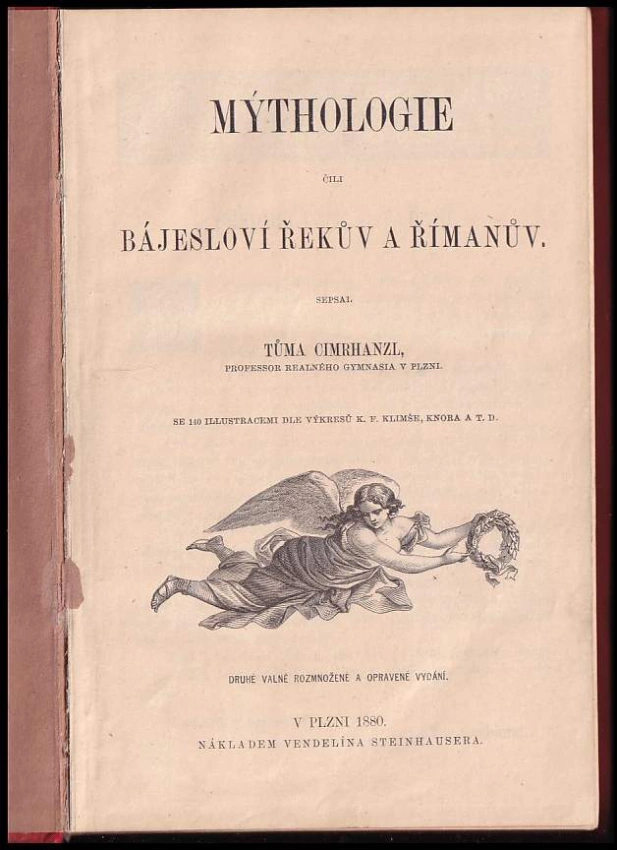 MÝTHOLOGIE

ČILI

BÁJESLOVÍ ŘEKŮV A ŘÍMANŮV.

SEPSAL

TŮMA CIMRHANZL,
PROFESSOR REALNÉHO GYMNASIA V PLZNI.

SE 140 ILLUSTRACEMI DLE VÝKRESŮ K. F. KLIMŠE, KNORA A T. D.

DRUHÉ VALNĚ ROZMNOŽENÉ A OPRAVENÉ VYDÁNÍ.

V PLZNI 1880.
NÁKLADEM VENDELÍNA STEINHAUSERA.